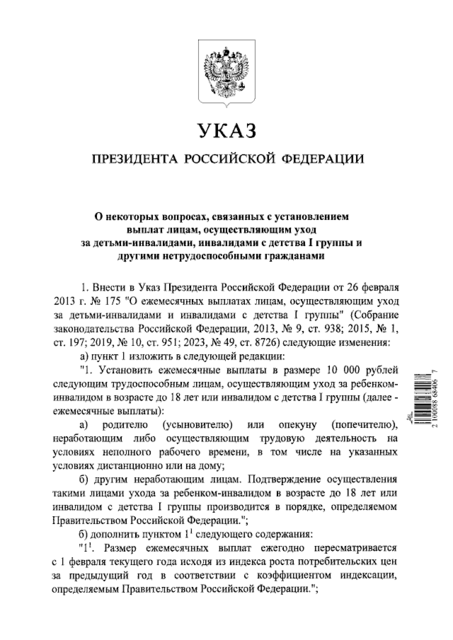 УКАЗ

ПРЕЗИДЕНТА РОССИЙСКОЙ ФЕДЕРАЦИИ

О некоторых вопросах, связанных с установлением выплат лицам, осуществляющим уход за детьми-инвалидами, инвалидами с детства I группы и другими нетрудоспособными гражданами

1. Внести в Указ Президента Российской Федерации от 26 февраля 2013 г. № 175 "О ежемесячных выплатах лицам, осуществляющим уход за детьми-инвалидами и инвалидами с детства I группы" (Собрание законодательства Российской Федерации, 2013, № 9, ст. 938; 2015, № 1, ст. 197; 2019, № 10, ст. 951; 2023, № 49, ст. 8726) следующие изменения:

а) пункт 1 изложить в следующей редакции:

"1. Установить ежемесячные выплаты в размере 10 000 рублей следующим трудоспособным лицам, осуществляющим уход за ребенком-инвалидом в возрасте до 18 лет или инвалидом с детства I группы (далее - ежемесячные выплаты):

а) родителю (усыновителю) или опекуну (попечителю), неработающим либо осуществляющим трудовую деятельность на условиях неполного рабочего времени, в том числе на указанных условиях дистанционно или на дому;

б) другим неработающим лицам. Подтверждение осуществления такими лицами ухода за ребенком-инвалидом в возрасте до 18 лет или инвалидом с детства I группы производится в порядке, определяемом Правительством Российской Федерации.";

б) дополнить пунктом $1^1$ следующего содержания:

"$1^1$. Размер ежемесячных выплат ежегодно пересматривается с 1 февраля текущего года исходя из индекса роста потребительских цен за предыдущий год в соответствии с коэффициентом индексации, определяемым Правительством Российской Федерации.";

2 100098 68406 7